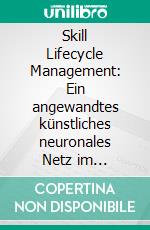 unilibro

Skill Lifecycle Management: Ein angewandtes künstliches neuronales Netz im…

COPERTINA NON DISPONIBILE